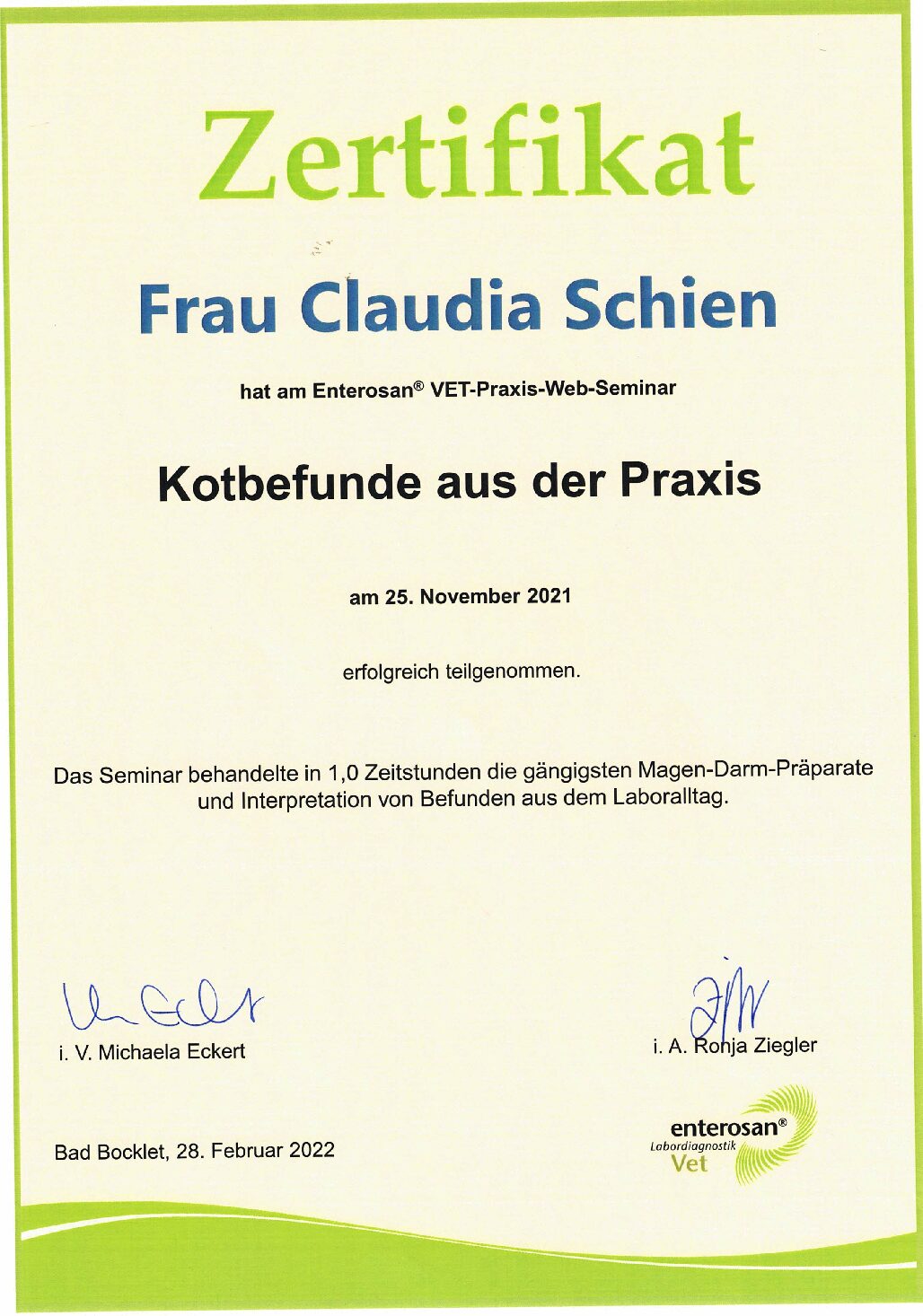 Zertifikat

Frau Claudia Schien

hat am Enterosan® VET-Praxis-Web-Seminar

Kotbefunde aus der Praxis

am 25. November 2021

erfolgreich teilgenommen.

Das Seminar behandelte in 1,0 Zeitstunden die gängigsten Magen-Darm-Präparate und Interpretation von Befunden aus dem Laboralltag.

i. V. Michaela Eckert

i. A. Ronja Ziegler

Bad Bocklet, 28. Februar 2022

enterosan®
Labordiagnostik
Vet